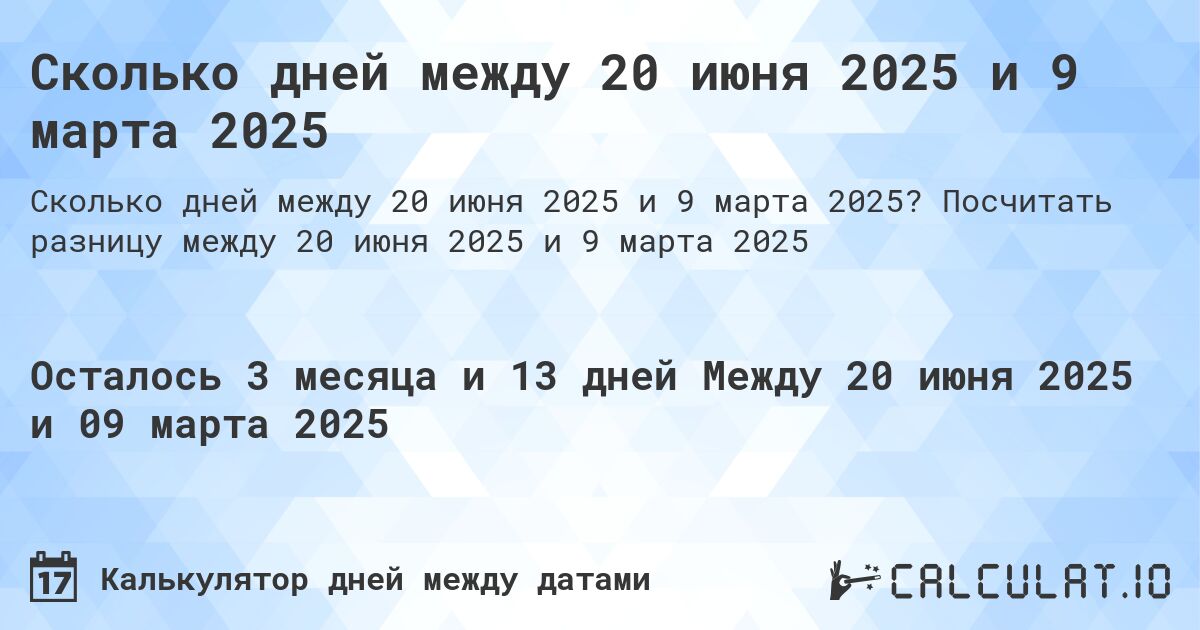 Сколько дней между 20 июня 2025 и 9 марта 2025

Сколько дней между 20 июня 2025 и 9 марта 2025? Посчитать разницу между 20 июня 2025 и 9 марта 2025

Осталось 3 месяца и 13 дней Между 20 июня 2025 и 09 марта 2025

17 Калькулятор дней между датами

CALCULAT.IO